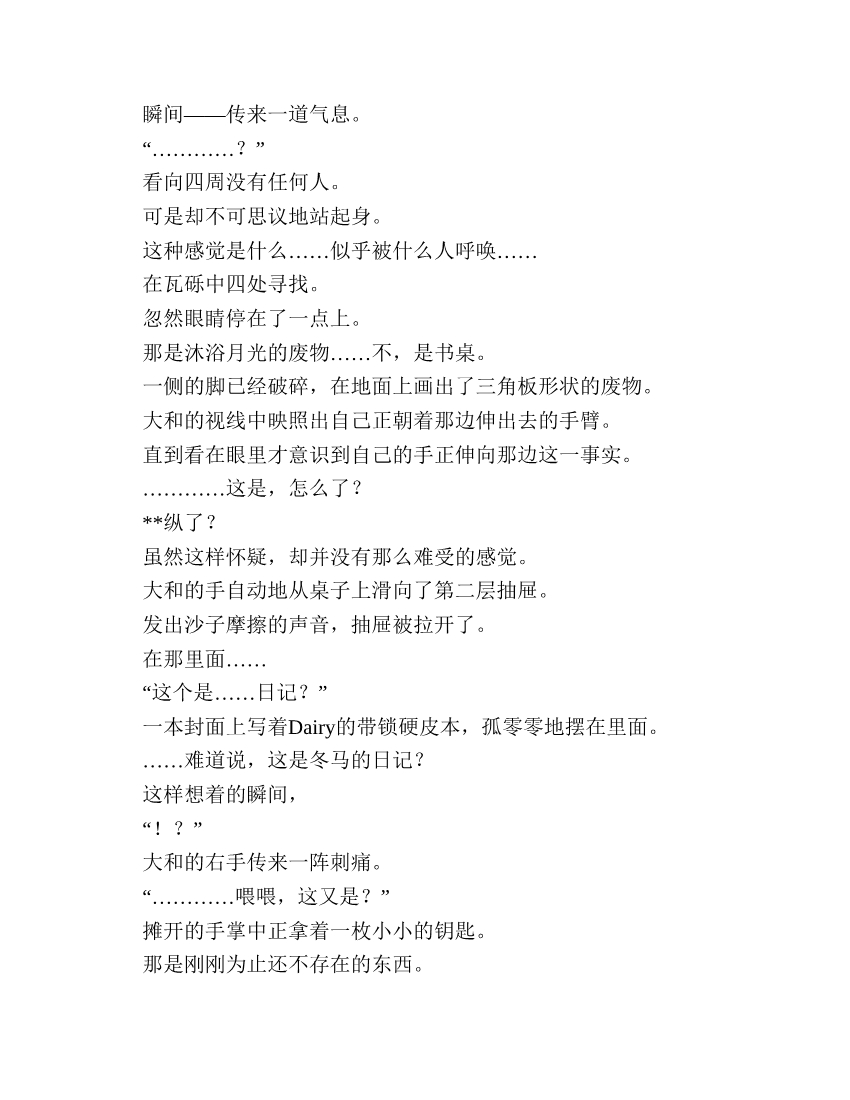 瞬间——传来一道气息。

“…………？”

看向四周没有任何人。

可是却不可思议地站起身。

这种感觉是什么……似乎被什么人呼唤……

在瓦砾中四处寻找。

忽然眼睛停在了一点上。

那是沐浴月光的废物……不，是书桌。

一侧的脚已经破碎，在地面上画出了三角板形状的废物。

大和的视线中映照出自己正朝着那边伸出去的手臂。

直到看在眼里才意识到自己的手正伸向那边这一事实。

…………这是，怎么了？

**纵了？

虽然这样怀疑，却并没有那么难受的感觉。

大和的手自动地从桌子上滑向了第二层抽屉。

发出沙子摩擦的声音，抽屉被拉开了。

在那里面……

“这个是……日记？”

一本封面上写着Dairy的带锁硬皮本，孤零零地摆在里面。

……难道说，这是冬马的日记？

这样想着的瞬间，

“！？”

大和的右手传来一阵刺痛。

“…………喂喂，这又是？”

摊开的手掌中正拿着一枚小小的钥匙。

那是刚刚为止还不存在的东西。